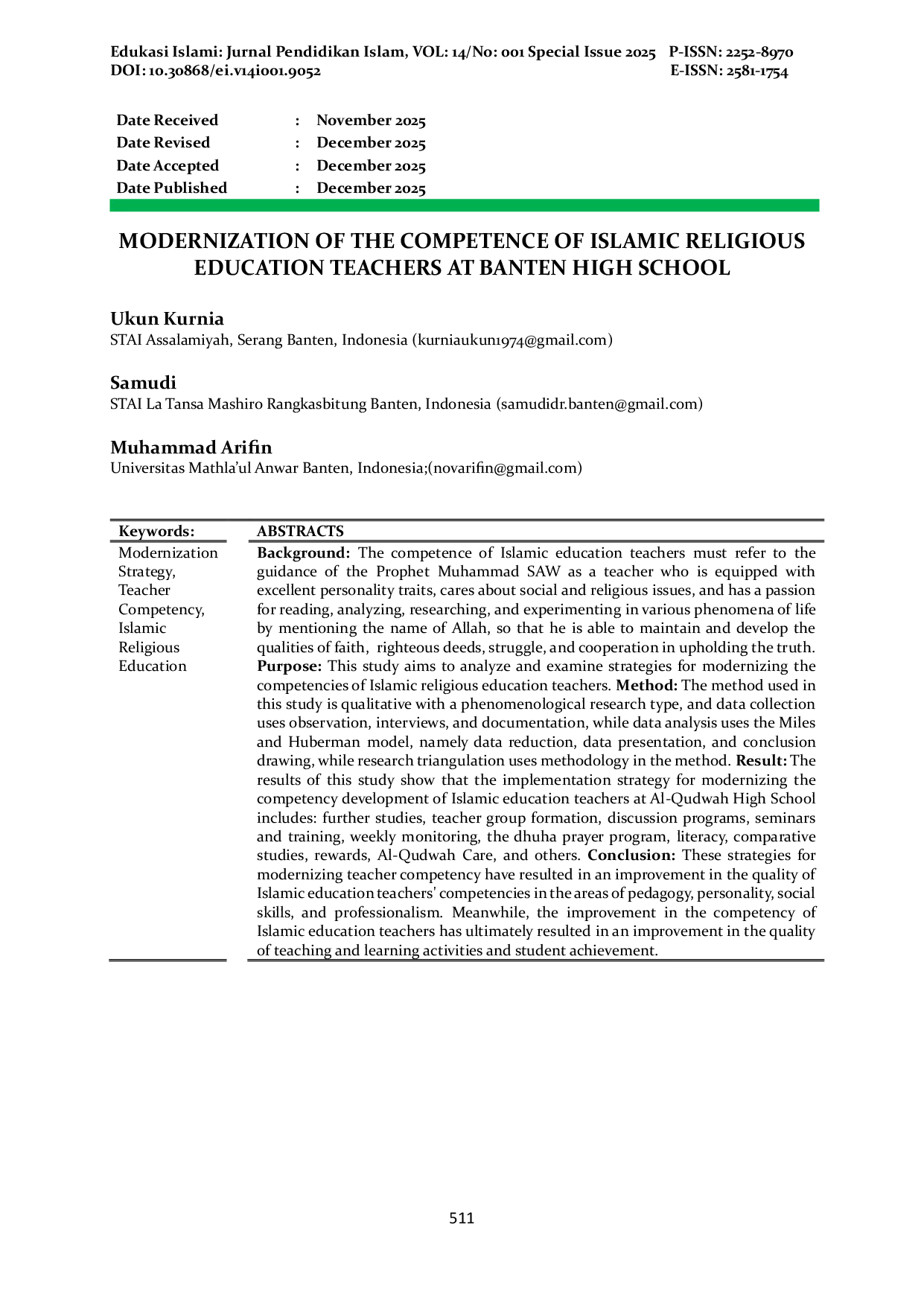 Edukasi Islami: Jurnal Pendidikan Islam, VOL: 14/No: 001 Special Issue 2025 P-ISSN: 2252-8970
DOI: 10.30868/ei.v14i001.9052 E-ISSN: 2581-1754

Date Received : November 2025
Date Revised : December 2025
Date Accepted : December 2025
Date Published : December 2025

MODERNIZATION OF THE COMPETENCE OF ISLAMIC RELIGIOUS EDUCATION TEACHERS AT BANTEN HIGH SCHOOL

Ukun Kurnia
STAI Assalamiyah, Serang Banten, Indonesia (kurniaukun1974@gmail.com)

Samudi
STAI La Tansa Mashiro Rangkasbitung Banten, Indonesia (samudidr.banten@gmail.com)

Muhammad Arifin
Universitas Mathla'ul Anwar Banten, Indonesia;(novarifin@gmail.com)

Keywords:
Modernization Strategy, Teacher Competency, Islamic Religious Education

ABSTRACTS
Background: The competence of Islamic education teachers must refer to the guidance of the Prophet Muhammad SAW as a teacher who is equipped with excellent personality traits, cares about social and religious issues, and has a passion for reading, analyzing, researching, and experimenting in various phenomena of life by mentioning the name of Allah, so that he is able to maintain and develop the qualities of faith, righteous deeds, struggle, and cooperation in upholding the truth. Purpose: This study aims to analyze and examine strategies for modernizing the competencies of Islamic religious education teachers. Method: The method used in this study is qualitative with a phenomenological research type, and data collection uses observation, interviews, and documentation, while data analysis uses the Miles and Huberman model, namely data reduction, data presentation, and conclusion drawing, while research triangulation uses methodology in the method. Result: The results of this study show that the implementation strategy for modernizing the competency development of Islamic education teachers at Al-Qudwah High School includes: further studies, teacher group formation, discussion programs, seminars and training, weekly monitoring, the dhuha prayer program, literacy, comparative studies, rewards, Al-Qudwah Care, and others. Conclusion: These strategies for modernizing teacher competency have resulted in an improvement in the quality of Islamic education teachers' competencies in the areas of pedagogy, personality, social skills, and professionalism. Meanwhile, the improvement in the competency of Islamic education teachers has ultimately resulted in an improvement in the quality of teaching and learning activities and student achievement.

511